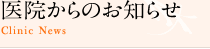 医院からのお知らせ
Clinic News